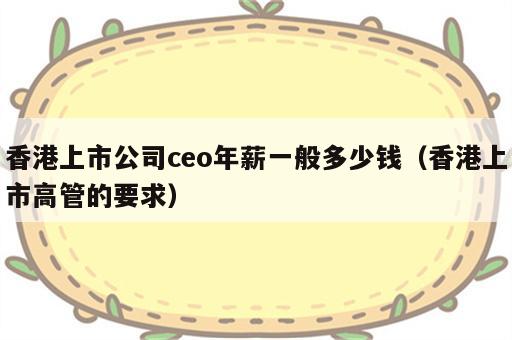 香港上市公司ceo年薪一般多少钱（香港上市高管的要求）